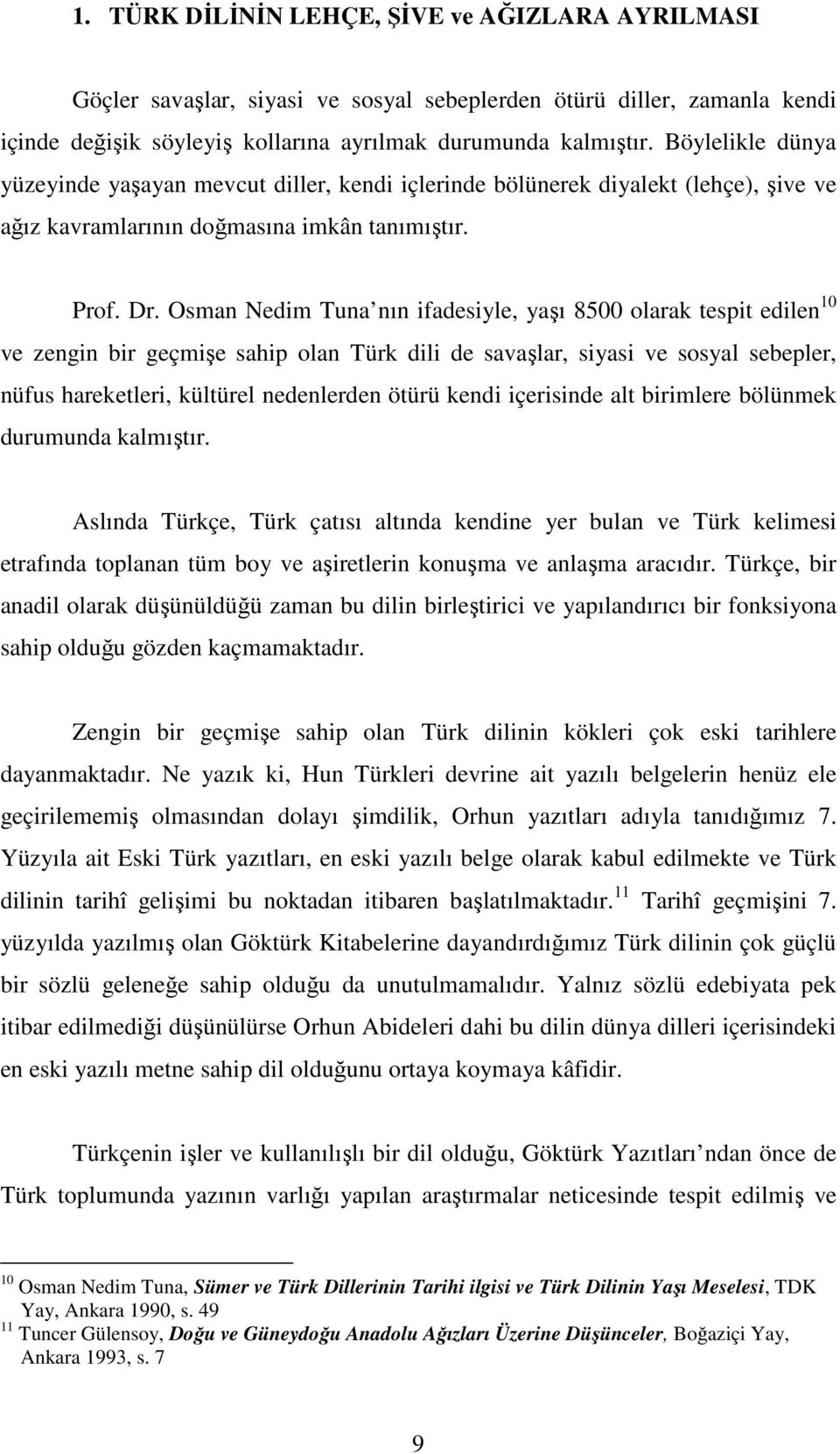 1. TÜRK DİLİNİN LEHÇE, ŞİVE ve AĞIZLARA AYRILMASI

Göçler savaşlar, siyasi ve sosyal sebeplerden ötürü diller, zamanla kendi içinde değişik söyleyiş kollarına ayrılmak durumunda kalmıştır. Böylelikle dünya yüzeyinde yaşayan mevcut diller, kendi içlerinde bölünerek diyalekt (lehçe), şive ve ağız kavramlarının doğmasına imkân tanımıştır.

Prof. Dr. Osman Nedim Tuna nın ifadesiyle, yaşı 8500 olarak tespit edilen$^{10}$ ve zengin bir geçmişe sahip olan Türk dili de savaşlar, siyasi ve sosyal sebepler, nüfus hareketleri, kültürel nedenlerden ötürü kendi içerisinde alt birimlere bölünmek durumunda kalmıştır.

Aslında Türkçe, Türk çatısı altında kendine yer bulan ve Türk kelimesi etrafında toplanan tüm boy ve aşiretlerin konuşma ve anlaşma aracıdır. Türkçe, bir anadil olarak düşünüldüğü zaman bu dilin birleştirici ve yapılandırıcı bir fonksiyona sahip olduğu gözden kaçmamaktadır.

Zengin bir geçmişe sahip olan Türk dilinin kökleri çok eski tarihlere dayanmaktadır. Ne yazık ki, Hun Türkleri devrine ait yazılı belgelerin henüz ele geçirilememiş olmasından dolayı şimdilik, Orhun yazıtları adıyla tanıdığımız 7. Yüzyıla ait Eski Türk yazıtları, en eski yazılı belge olarak kabul edilmekte ve Türk dilinin tarihî gelişimi bu noktadan itibaren başlatılmaktadır.$^{11}$ Tarihî geçmişini 7. yüzyılda yazılmış olan Göktürk Kitabelerine dayandırdığımız Türk dilinin çok güçlü bir sözlü geleneğe sahip olduğu da unutulmamalıdır. Yalnız sözlü edebiyata pek itibar edilmediği düşünülürse Orhun Abideleri dahi bu dilin dünya dilleri içerisindeki en eski yazılı metne sahip dil olduğunu ortaya koymaya kâfidir.

Türkçenin işler ve kullanılışlı bir dil olduğu, Göktürk Yazıtları ndan önce de Türk toplumunda yazının varlığı yapılan araştırmalar neticesinde tespit edilmiş ve

$^{10}$ Osman Nedim Tuna, Sümer ve Türk Dillerinin Tarihi ilgisi ve Türk Dilinin Yaşı Meselesi, TDK Yay, Ankara 1990, s. 49
$^{11}$ Tuncer Gülensoy, Doğu ve Güneydoğu Anadolu Ağızları Üzerine Düşünceler, Boğaziçi Yay, Ankara 1993, s. 7

9